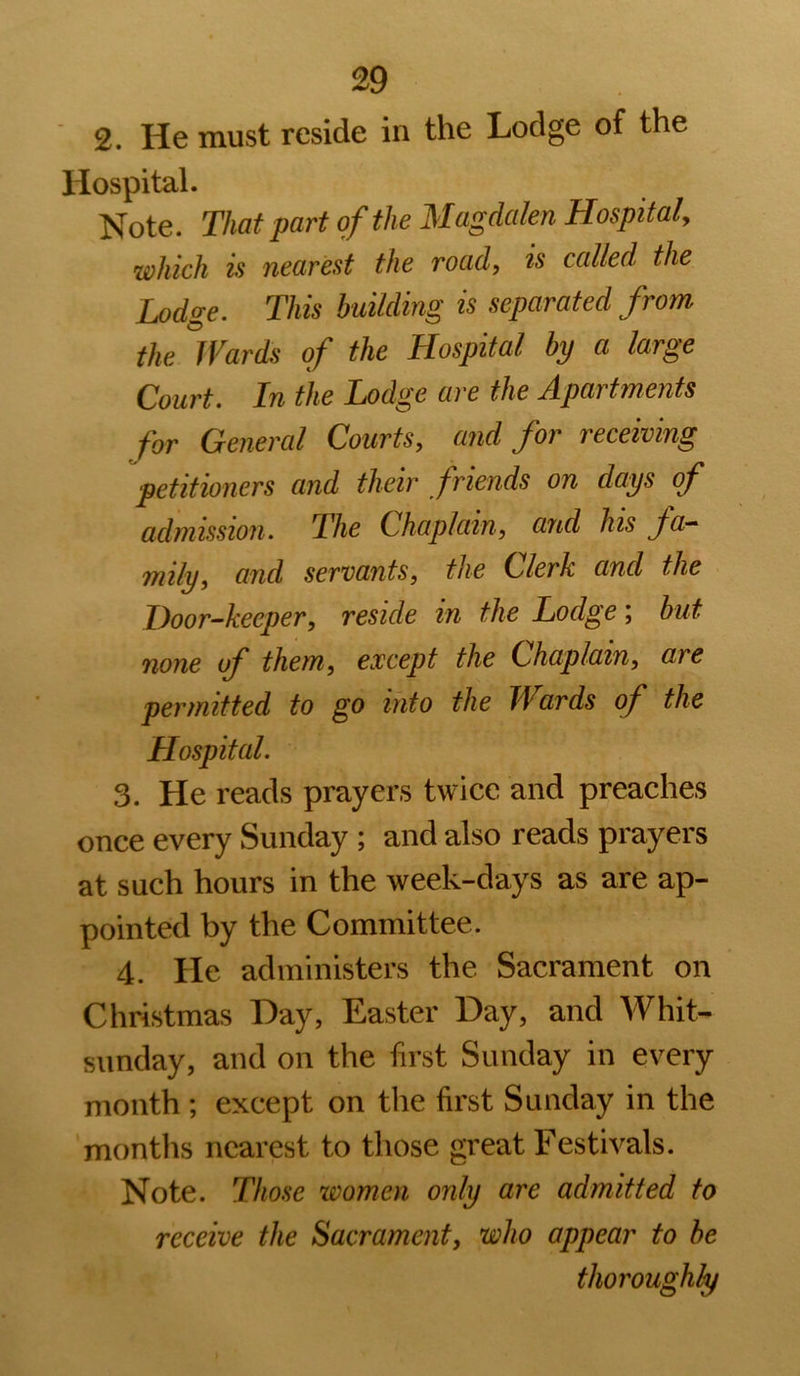 29

2. He must reside in the Lodge of the Hospital.

Note. That part of the Magdalen Hospital, which is nearest the road, is called the Lodge. This building is separated from the Wards of the Hospital by a large Court. In the Lodge are the Apartments for General Courts, and for receiving petitioners and their friends on days of admission. The Chaplain, and his family, and servants, the Clerk and the Door-keeper, reside in the Lodge; but none of them, except the Chaplain, are permitted to go into the Wards of the Hospital.

3. He reads prayers twice and preaches once every Sunday; and also reads prayers at such hours in the week-days as are appointed by the Committee.

4. He administers the Sacrament on Christmas Day, Easter Day, and Whitsunday, and on the first Sunday in every month; except on the first Sunday in the months nearest to those great Festivals.

Note. Those women only are admitted to receive the Sacrament, who appear to be thoroughly